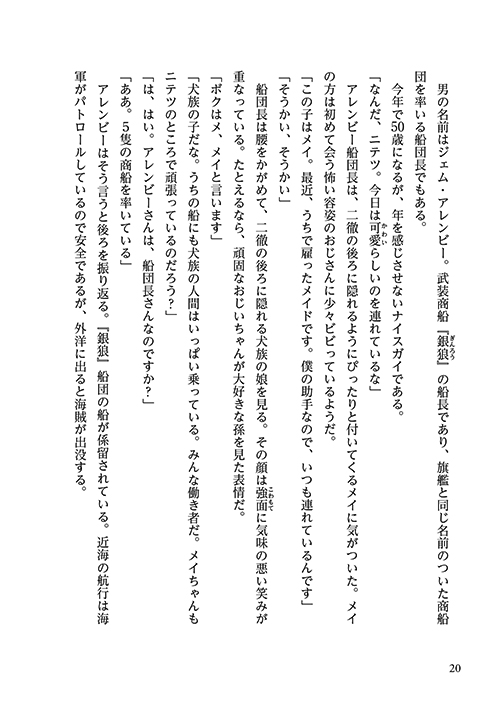 男の名前はジェム・アレンビー。武装商船『銀狼』の船長であり、旗艦と同じ名前のついた商船団を率いる船団長でもある。

今年で50歳になるが、年を感じさせないナイスガイである。

「なんだ、ニテツ。今日は可愛らしいのを連れているな」

アレンビー船団長は、二徹の後ろに隠れるようにぴったりと付いてくるメイに気がついた。メイの方は初めて会う怖い容姿のおじさんに少々ビビっているようだ。

「この子はメイ。最近、うちで雇ったメイドです。僕の助手なので、いつも連れているんです」

「そうかい、そうかい」

船団長は腰をかがめて、二徹の後ろに隠れる犬族の娘を見る。その顔は強面に気味の悪い笑みが重なっている。たとえるなら、頑固なおじいちゃんが大好きな孫を見た表情だ。

「ボクはメ、メイと言います」

「犬族の子だな。うちの船にも犬族の人間はいっぱい乗っている。みんな働き者だ。メイちゃんもニテツのところで頑張っているのだろう？」

「は、はい。アレンビーさんは、船団長さんなのですか？」

「ああ。5隻の商船を率いている」

アレンビーはそう言うと後ろを振り返る。『銀狼』船団の船が係留されている。近海の航行は海軍がパトロールしているので安全であるが、外洋に出ると海賊が出没する。

20